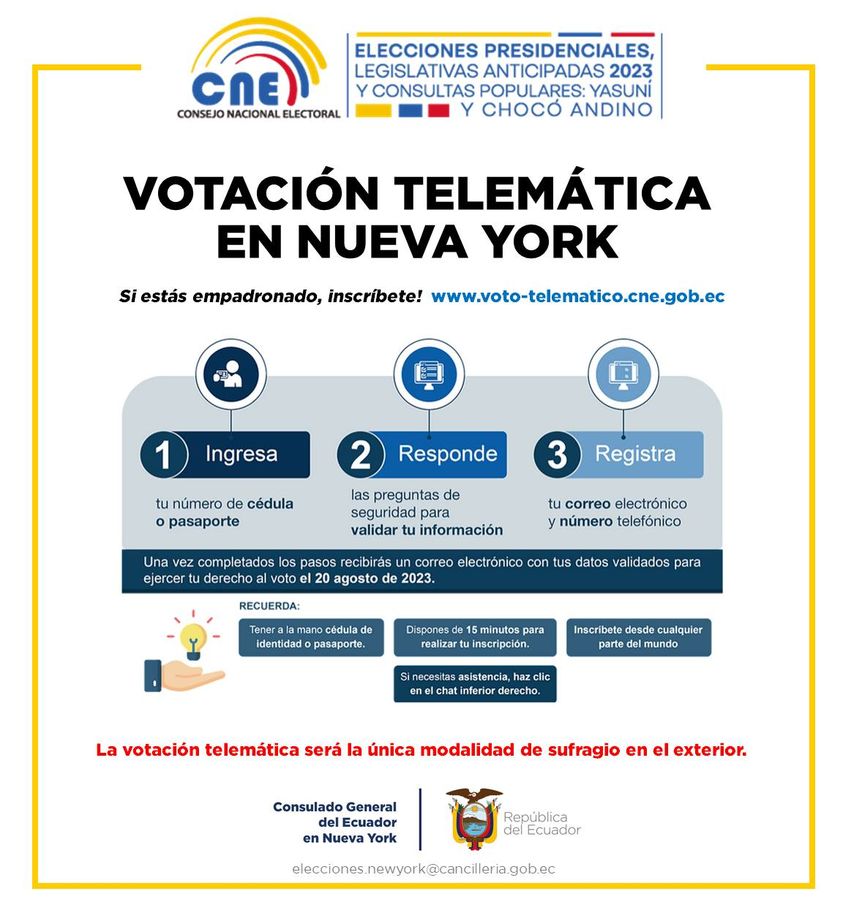 CNE
CONSEJO NACIONAL ELECTORAL

ELECCIONES PRESIDENCIALES, LEGISLATIVAS ANTICIPADAS 2023 Y CONSULTAS POPULARES: YASUNÍ Y CHOCÓ ANDINO

VOTACIÓN TELEMÁTICA EN NUEVA YORK

Si estás empadronado, inscríbete! www.voto-telematico.cne.gob.ec

1 Ingresa
tu número de cédula o pasaporte

2 Responde
las preguntas de seguridad para validar tu información

3 Registra
tu correo electrónico y número telefónico

Una vez completados los pasos recibirás un correo electrónico con tus datos validados para ejercer tu derecho al voto el 20 agosto de 2023.

RECUERDA:

Tener a la mano cédula de identidad o pasaporte.

Dispones de 15 minutos para realizar tu inscripción.

Inscríbete desde cualquier parte del mundo

Si necesitas asistencia, haz clic en el chat inferior derecho.

La votación telemática será la única modalidad de sufragio en el exterior.

Consulado General del Ecuador en Nueva York

República del Ecuador

elecciones.newyork@cancilleria.gob.ec